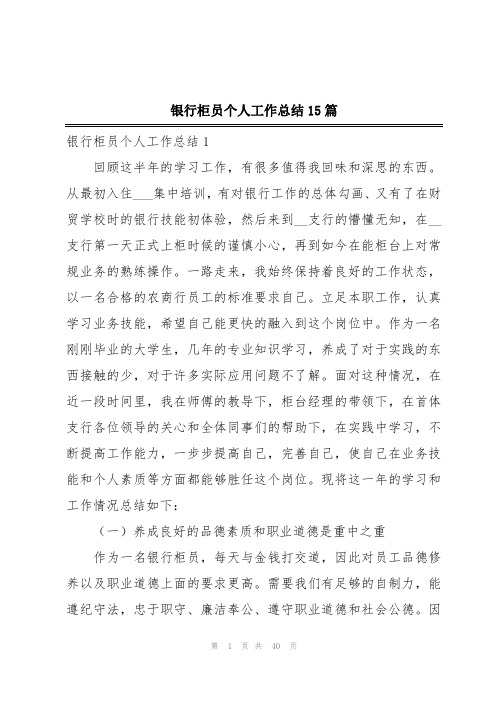 银行柜员个人工作总结15篇

银行柜员个人工作总结1

回顾这半年的学习工作，有很多值得我回味和深思的东西。从最初入住___集中培训，有对银行工作的总体勾画、又有了在财贸学校时的银行技能初体验，然后来到__支行的懵懂无知，在__支行第一天正式上柜时候的谨慎小心，再到如今在能柜台上对常规业务的熟练操作。一路走来，我始终保持着良好的工作状态，以一名合格的农商行员工的标准要求自己。立足本职工作，认真学习业务技能，希望自己能更快的融入到这个岗位中。作为一名刚刚毕业的大学生，几年的专业知识学习，养成了对于实践的东西接触的少，对于许多实际应用问题不了解。面对这种情况，在近一段时间里，我在师傅的教导下，柜台经理的带领下，在首体支行各位领导的关心和全体同事们的帮助下，在实践中学习，不断提高工作能力，一步步提高自己，完善自己，使自己在业务技能和个人素质等方面都能够胜任这个岗位。现将这一年的学习和工作情况总结如下：

（一）养成良好的品德素质和职业道德是重中之重

作为一名银行柜员，每天与金钱打交道，因此对员工品德修养以及职业道德上面的要求更高。需要我们有足够的自制力，能遵纪守法，忠于职守、廉洁奉公、遵守职业道德和社会公德。因

第 1 页 共 40 页